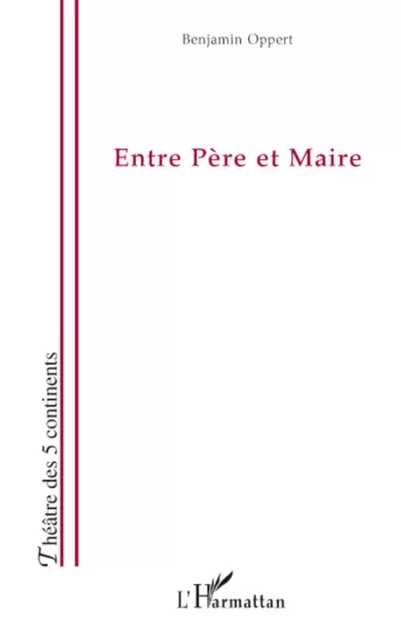 Benjamin Oppert

Entre Père et Maire

Théâtre des 5 continents

L'Harmattan